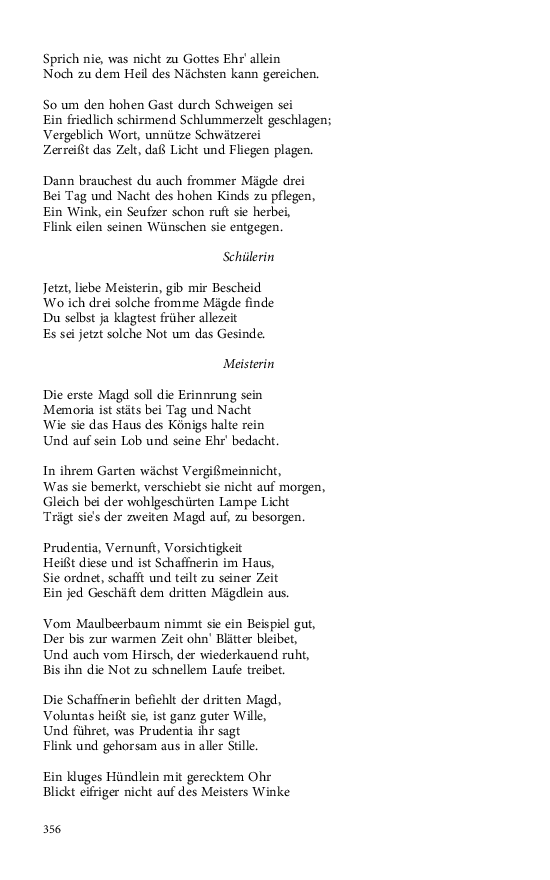 Sprich nie, was nicht zu Gottes Ehr' allein
Noch zu dem Heil des Nächsten kann gereichen.

So um den hohen Gast durch Schweigen sei
Ein friedlich schirmend Schlummerzelt geschlagen;
Vergeblich Wort, unnütze Schwätzerei
Zerreißt das Zelt, daß Licht und Fliegen plagen.

Dann brauchest du auch frommer Mägde drei
Bei Tag und Nacht des hohen Kinds zu pflegen,
Ein Wink, ein Seufzer schon ruft sie herbei,
Flink eilen seinen Wünschen sie entgegen.

Schülerin

Jetzt, liebe Meisterin, gib mir Bescheid
Wo ich drei solche fromme Mägde finde
Du selbst ja klagtest früher allezeit
Es sei jetzt solche Not um das Gesinde.

Meisterin

Die erste Magd soll die Erinnrung sein
Memoria ist stäts bei Tag und Nacht
Wie sie das Haus des Königs halte rein
Und auf sein Lob und seine Ehr' bedacht.

In ihrem Garten wächst Vergißmeinnicht,
Was sie bemerkt, verschiebt sie nicht auf morgen,
Gleich bei der wohlgeschürten Lampe Licht
Trägt sie's der zweiten Magd auf, zu besorgen.

Prudentia, Vernunft, Vorsichtigkeit
Heißt diese und ist Schaffnerin im Haus,
Sie ordnet, schafft und teilt zu seiner Zeit
Ein jed Geschäft dem dritten Mägdlein aus.

Vom Maulbeerbaum nimmt sie ein Beispiel gut,
Der bis zur warmen Zeit ohn' Blätter bleibet,
Und auch vom Hirsch, der wiederkauend ruht,
Bis ihn die Not zu schnellem Laufe treibet.

Die Schaffnerin befiehlt der dritten Magd,
Voluntas heißt sie, ist ganz guter Wille,
Und führet, was Prudentia ihr sagt
Flink und gehorsam aus in aller Stille.

Ein kluges Hündlein mit gerecktem Ohr
Blickt eifriger nicht auf des Meisters Winke

356